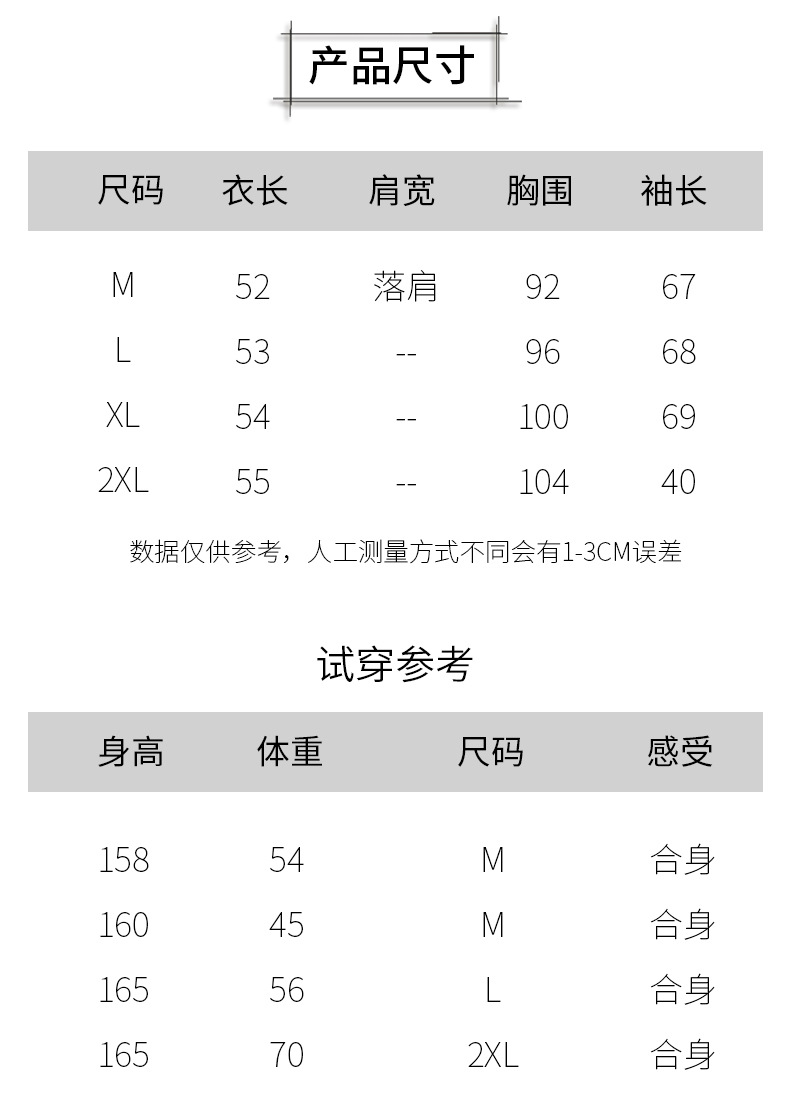 产品尺寸

| 尺码 | 衣长 | 肩宽 | 胸围 | 袖长 |
|---|---|---|---|---|
| M | 52 | 落肩 | 92 | 67 |
| L | 53 | -- | 96 | 68 |
| XL | 54 | -- | 100 | 69 |
| 2XL | 55 | -- | 104 | 40 |

数据仅供参考，人工测量方式不同会有1-3CM误差

试穿参考

| 身高 | 体重 | 尺码 | 感受 |
|---|---|---|---|
| 158 | 54 | M | 合身 |
| 160 | 45 | M | 合身 |
| 165 | 56 | L | 合身 |
| 165 | 70 | 2XL | 合身 |